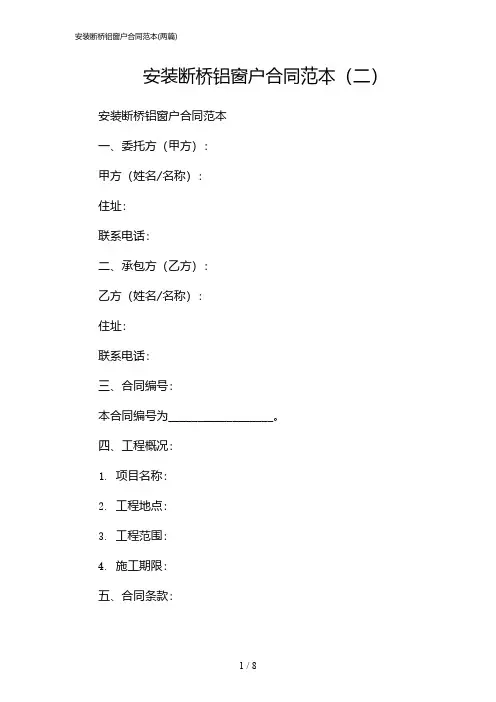 安装断桥铝窗户合同范本(两篇)

安装断桥铝窗户合同范本（二）

安装断桥铝窗户合同范本

一、委托方（甲方）：

甲方（姓名/名称）：

住址：

联系电话：

二、承包方（乙方）：

乙方（姓名/名称）：

住址：

联系电话：

三、合同编号：

本合同编号为__________________。

四、工程概况：

1. 项目名称：

2. 工程地点：

3. 工程范围：

4. 施工期限：

五、合同条款：

1 / 8